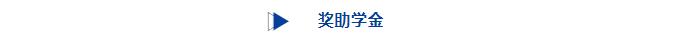 奖助学金